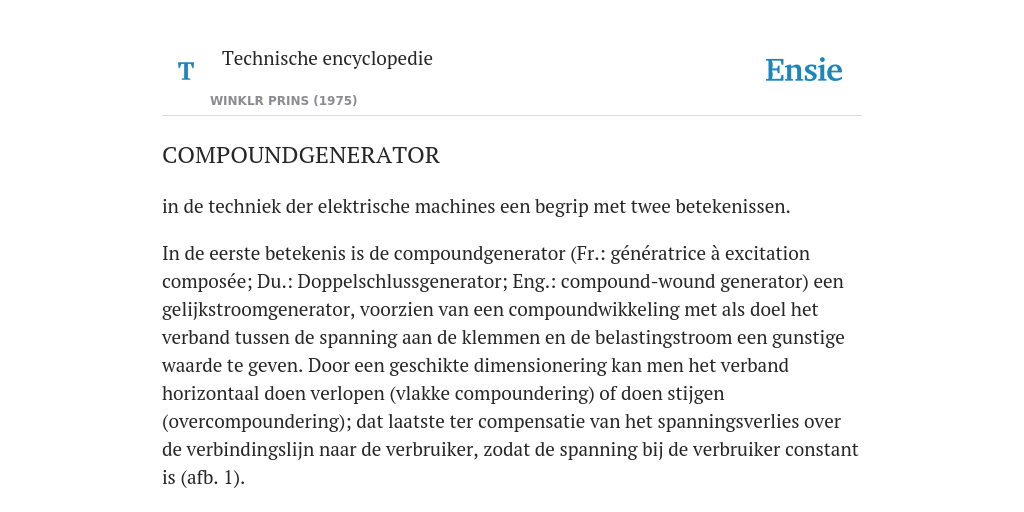 T

Technische encyclopedie

WINKLR PRINS (1975)

Ensie

COMPOUNDGENERATOR

in de techniek der elektrische machines een begrip met twee betekenissen.

In de eerste betekenis is de compoundgenerator (Fr.: génératrice à excitation composée; Du.: Doppelschlussgenerator; Eng.: compound-wound generator) een gelijkstroomgenerator, voorzien van een compoundwikkeling met als doel het verband tussen de spanning aan de klemmen en de belastingstroom een gunstige waarde te geven. Door een geschikte dimensionering kan men het verband horizontaal doen verlopen (vlakke compoundering) of doen stijgen (overcompoundering); dat laatste ter compensatie van het spanningsverlies over de verbindingslijn naar de verbruiker, zodat de spanning bij de verbruiker constant is (afb. 1).